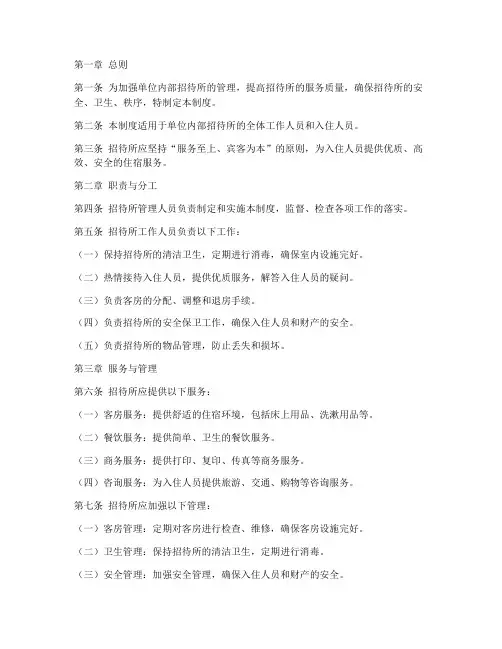 第一章 总则

第一条 为加强单位内部招待所的管理，提高招待所的服务质量，确保招待所的安全、卫生、秩序，特制定本制度。

第二条 本制度适用于单位内部招待所的全体工作人员和入住人员。

第三条 招待所应坚持“服务至上、宾客为本”的原则，为入住人员提供优质、高效、安全的住宿服务。

第二章 职责与分工

第四条 招待所管理人员负责制定和实施本制度，监督、检查各项工作的落实。

第五条 招待所工作人员负责以下工作：

（一）保持招待所的清洁卫生，定期进行消毒，确保室内设施完好。

（二）热情接待入住人员，提供优质服务，解答入住人员的疑问。

（三）负责客房的分配、调整和退房手续。

（四）负责招待所的安全保卫工作，确保入住人员和财产的安全。

（五）负责招待所的物品管理，防止丢失和损坏。

第三章 服务与管理

第六条 招待所应提供以下服务：

（一）客房服务：提供舒适的住宿环境，包括床上用品、洗漱用品等。

（二）餐饮服务：提供简单、卫生的餐饮服务。

（三）商务服务：提供打印、复印、传真等商务服务。

（四）咨询服务：为入住人员提供旅游、交通、购物等咨询服务。

第七条 招待所应加强以下管理：

（一）客房管理：定期对客房进行检查、维修，确保客房设施完好。

（二）卫生管理：保持招待所的清洁卫生，定期进行消毒。

（三）安全管理：加强安全管理，确保入住人员和财产的安全。